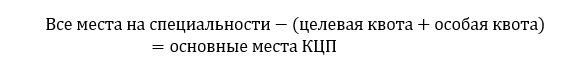 Все места на специальности − (целевая квота + особая квота) = основные места КЦП